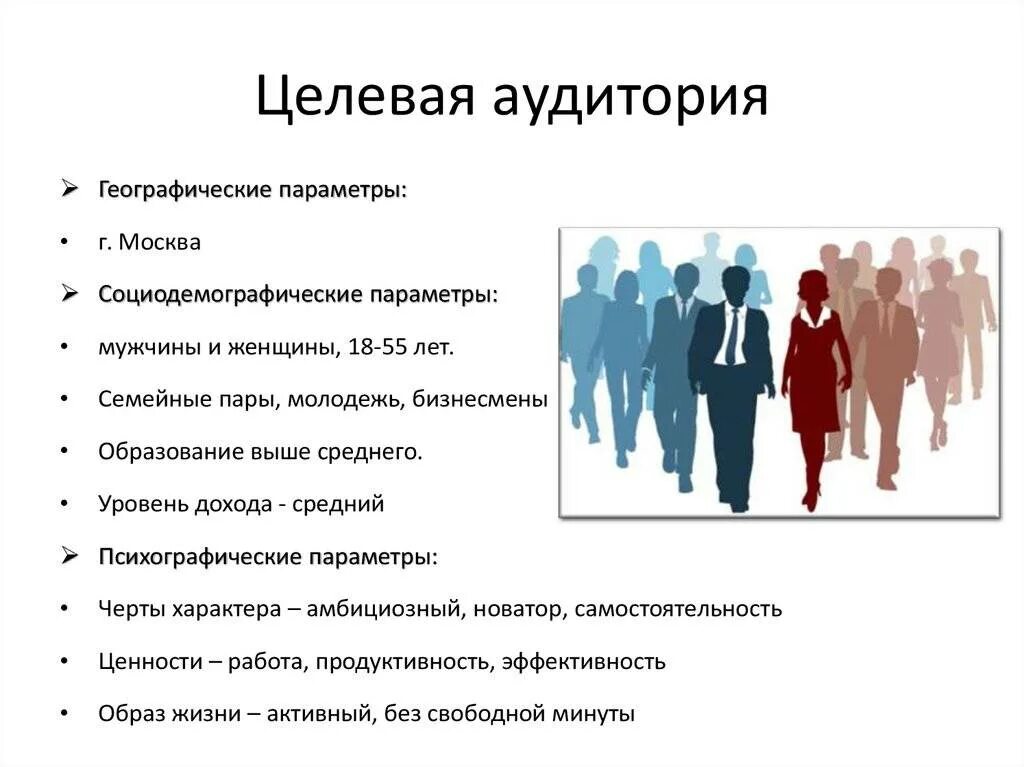 Целевая аудитория

➢ Географические параметры:

• г. Москва

➢ Социодемографические параметры:

• мужчины и женщины, 18-55 лет.

• Семейные пары, молодежь, бизнесмены

• Образование выше среднего.

• Уровень дохода - средний

➢ Психографические параметры:

• Черты характера – амбициозный, новатор, самостоятельность

• Ценности – работа, продуктивность, эффективность

• Образ жизни – активный, без свободной минуты